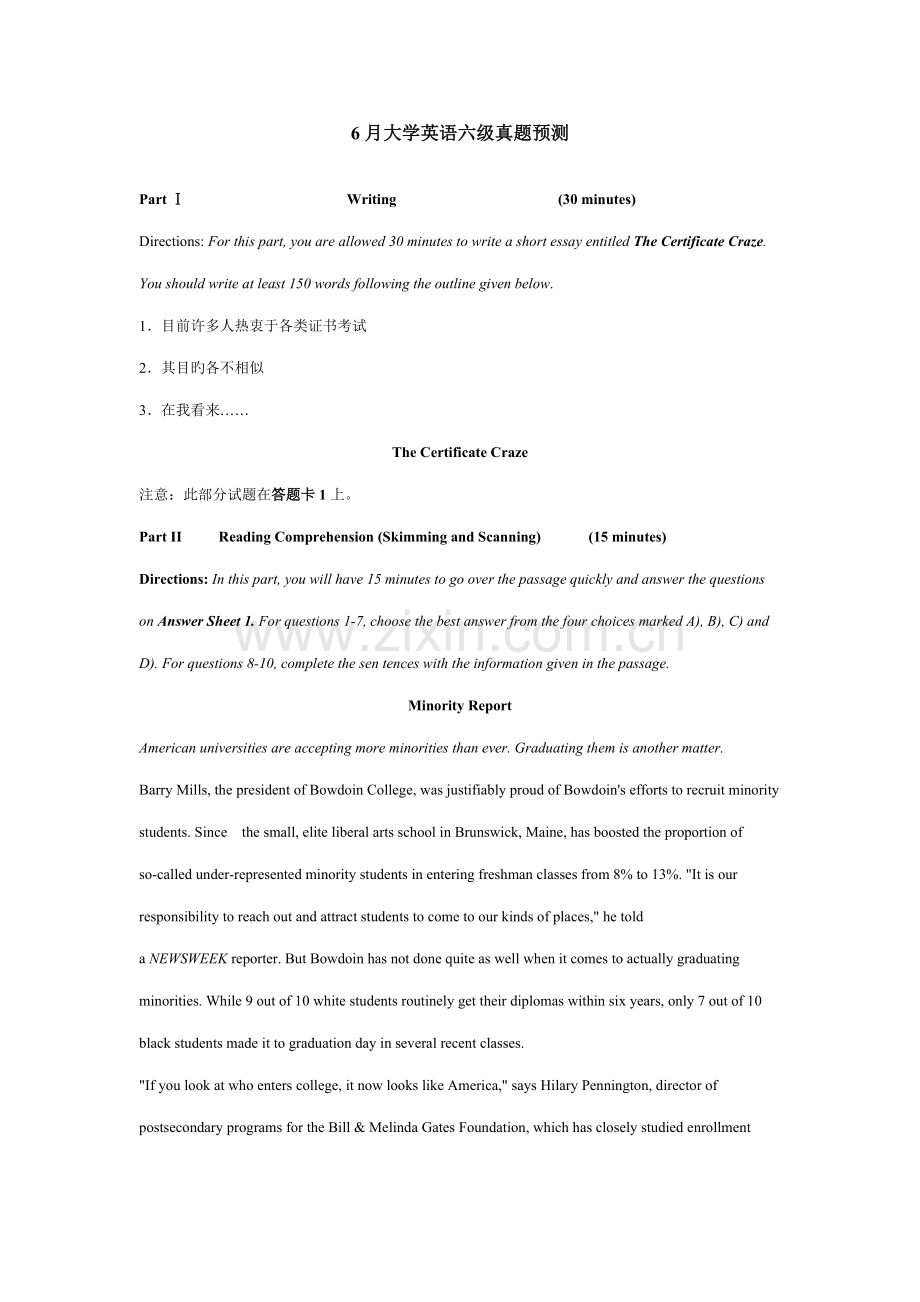 6月大学英语六级真题预测

Part Ⅰ Writing (30 minutes)

Directions: For this part, you are allowed 30 minutes to write a short essay entitled The Certificate Craze. You should write at least 150 words following the outline given below.

1．目前许多人热衷于各类证书考试

2．其目旳各不相似

3．在我看来……

The Certificate Craze

注意：此部分试题在答题卡1上。

Part II Reading Comprehension (Skimming and Scanning) (15 minutes)

Directions: In this part, you will have 15 minutes to go over the passage quickly and answer the questions on Answer Sheet 1. For questions 1-7, choose the best answer from the four choices marked A), B), C) and D). For questions 8-10, complete the sen tences with the information given in the passage.

Minority Report

American universities are accepting more minorities than ever. Graduating them is another matter.

Barry Mills, the president of Bowdoin College, was justifiably proud of Bowdoin's efforts to recruit minority students. Since the small, elite liberal arts school in Brunswick, Maine, has boosted the proportion of so-called under-represented minority students in entering freshman classes from 8% to 13%. "It is our responsibility to reach out and attract students to come to our kinds of places," he told a NEWSWEEK reporter. But Bowdoin has not done quite as well when it comes to actually graduating minorities. While 9 out of 10 white students routinely get their diplomas within six years, only 7 out of 10 black students made it to graduation day in several recent classes.

"If you look at who enters college, it now looks like America," says Hilary Pennington, director of postsecondary programs for the Bill & Melinda Gates Foundation, which has closely studied enrollment

www.zixin.com.cn